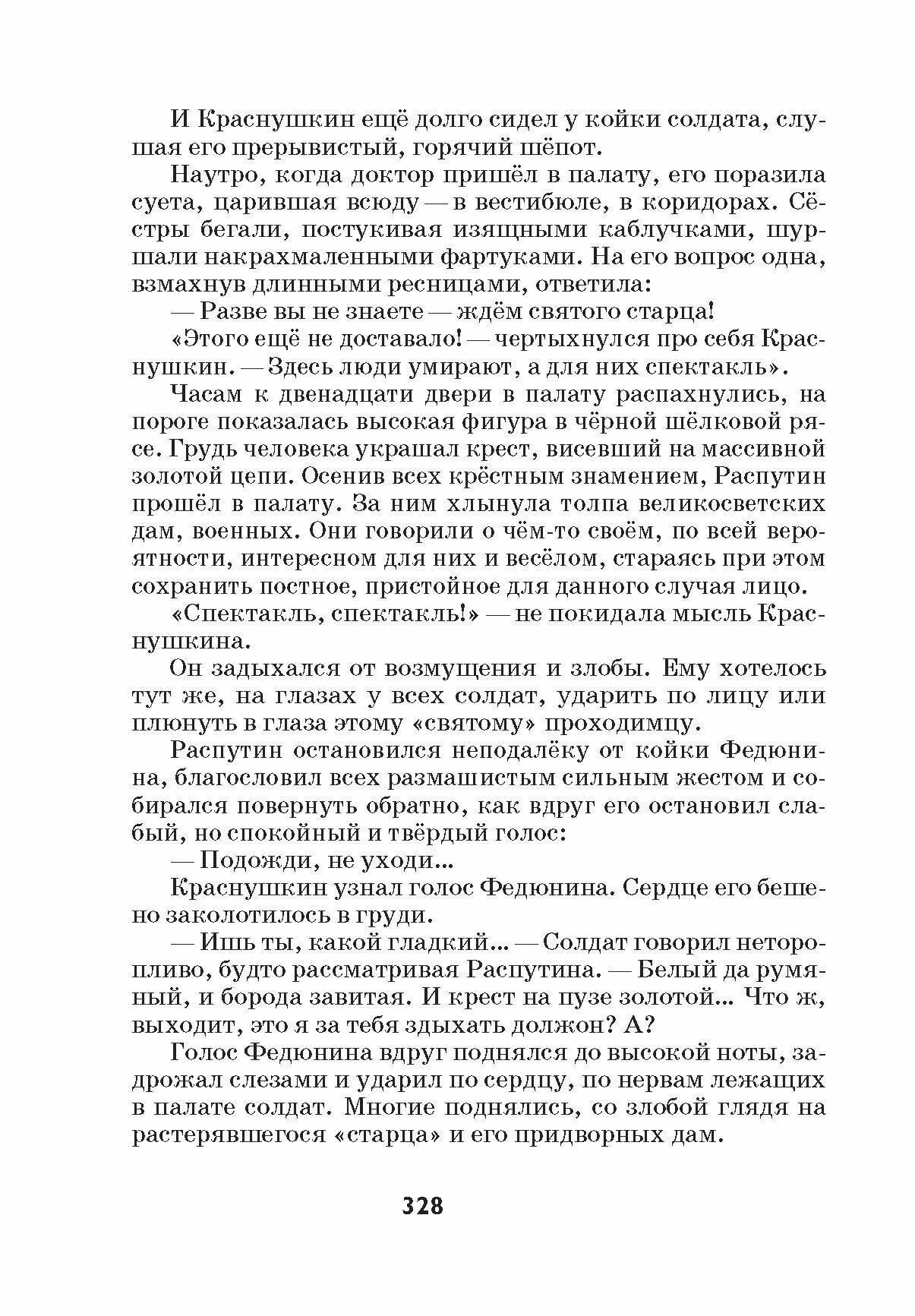 И Краснушкин ещё долго сидел у койки солдата, слушая его прерывистый, горячий шёпот.

Наутро, когда доктор пришёл в палату, его поразила суета, царившая всюду — в вестибюле, в коридорах. Сёстры бегали, постукивая изящными каблучками, шуршали накрахмаленными фартуками. На его вопрос одна, взмахнув длинными ресницами, ответила:

— Разве вы не знаете — ждём святого старца!

«Этого ещё не доставало! — чертыхнулся про себя Краснушкин. — Здесь люди умирают, а для них спектакль».

Часам к двенадцати двери в палату распахнулись, на пороге показалась высокая фигура в чёрной шёлковой рясе. Грудь человека украшал крест, висевший на массивной золотой цепи. Осенив всех крёстным знамением, Распутин прошёл в палату. За ним хлынула толпа великосветских дам, военных. Они говорили о чём-то своём, по всей вероятности, интересном для них и весёлом, стараясь при этом сохранить постное, пристойное для данного случая лицо.

«Спектакль, спектакль!» — не покидала мысль Краснушкина.

Он задыхался от возмущения и злобы. Ему хотелось тут же, на глазах у всех солдат, ударить по лицу или плюнуть в глаза этому «святому» проходимцу.

Распутин остановился неподалёку от койки Федюнина, благословил всех размашистым сильным жестом и собирался повернуть обратно, как вдруг его остановил слабый, но спокойный и твёрдый голос:

— Подожди, не уходи...

Краснушкин узнал голос Федюнина. Сердце его бешено заколотилось в груди.

— Ишь ты, какой гладкий... — Солдат говорил неторопливо, будто рассматривая Распутина. — Белый да румяный, и борода завитая. И крест на пузе золотой... Что ж, выходит, это я за тебя здыхать должон? А?

Голос Федюнина вдруг поднялся до высокой ноты, задрожал слезами и ударил по сердцу, по нервам лежащих в палате солдат. Многие поднялись, со злобой глядя на растерявшегося «старца» и его придворных дам.

328